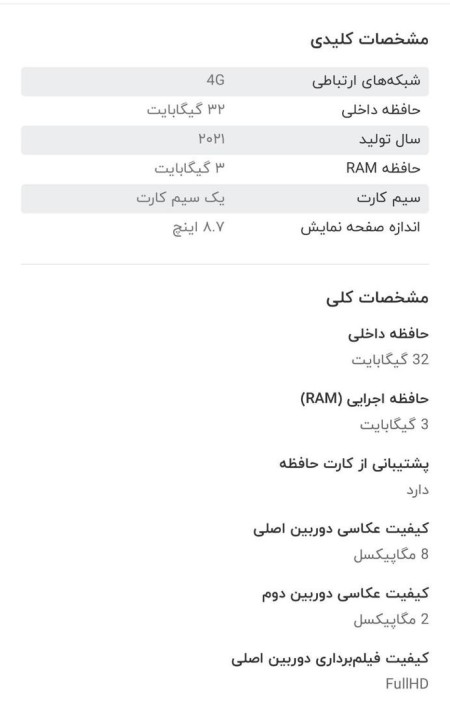 مشخصات کلیدی

| شبکه‌های ارتباطی | 4G |
|---|---|
| حافظه داخلی | ۳۲ گیگابایت |
| سال تولید | ۲۰۲۱ |
| حافظه RAM | ۳ گیگابایت |
| سیم کارت | یک سیم کارت |
| اندازه صفحه نمایش | ۸.۷ اینچ |

مشخصات کلی

حافظه داخلی
32 گیگابایت

حافظه اجرایی (RAM)
3 گیگابایت

پشتیبانی از کارت حافظه
دارد

کیفیت عکاسی دوربین اصلی
8 مگاپیکسل

کیفیت عکاسی دوربین دوم
2 مگاپیکسل

کیفیت فیلم‌برداری دوربین اصلی
FullHD